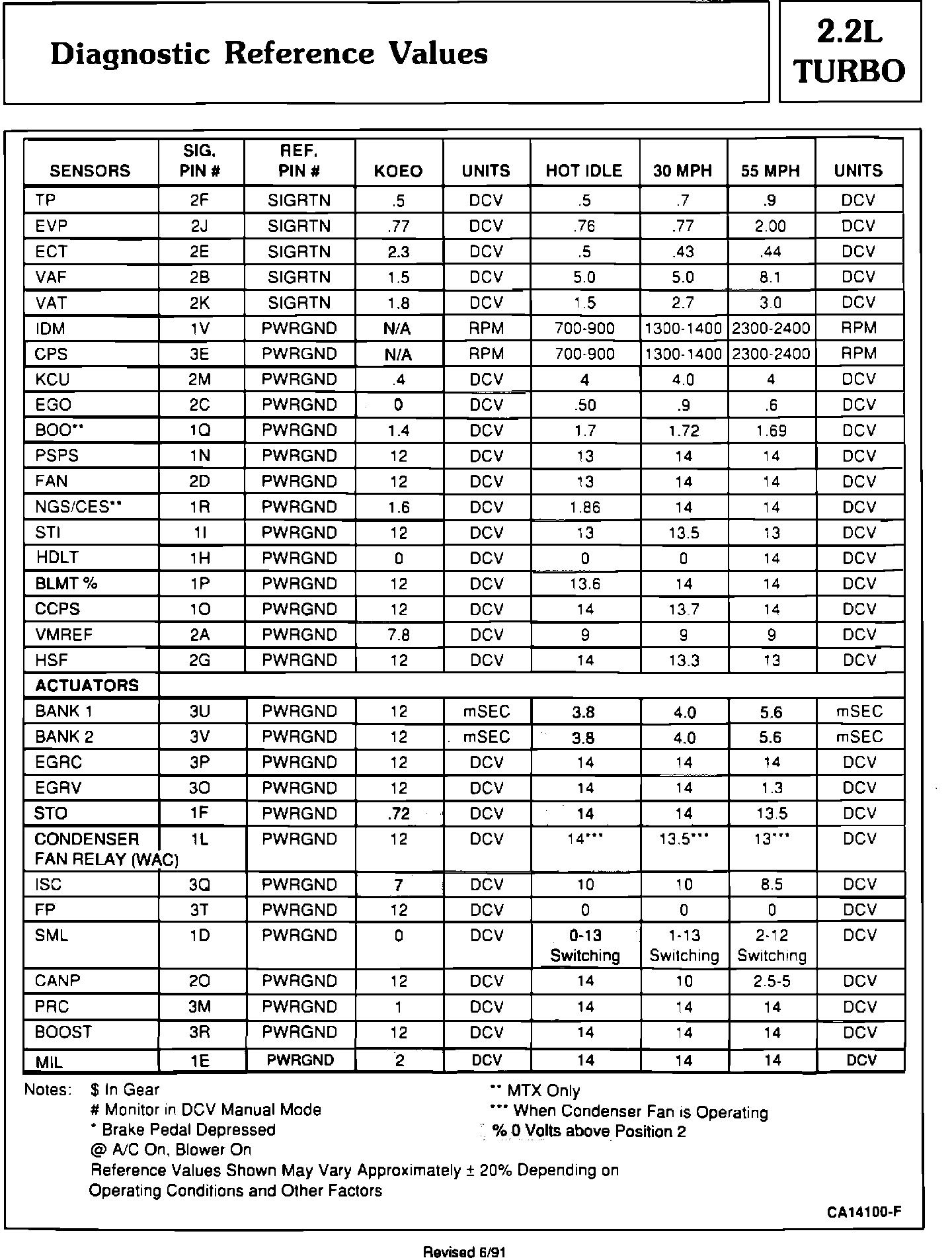 Diagnostic Reference Values

2.2L TURBO

| SENSORS | SIG. PIN # | REF. PIN # | KOEO | UNITS | HOT IDLE | 30 MPH | 55 MPH | UNITS |
|---|---|---|---|---|---|---|---|---|
| TP | 2F | SIGRTN | .5 | DCV | .5 | .7 | .9 | DCV |
| EVP | 2J | SIGRTN | .77 | DCV | .76 | .77 | 2.00 | DCV |
| ECT | 2E | SIGRTN | 2.3 | DCV | .5 | .43 | .44 | DCV |
| VAF | 2B | SIGRTN | 1.5 | DCV | 5.0 | 5.0 | 8.1 | DCV |
| VAT | 2K | SIGRTN | 1.8 | DCV | 1.5 | 2.7 | 3.0 | DCV |
| IDM | 1V | PWRGND | N/A | RPM | 700-900 | 1300-1400 | 2300-2400 | RPM |
| CPS | 3E | PWRGND | N/A | RPM | 700-900 | 1300-1400 | 2300-2400 | RPM |
| KCU | 2M | PWRGND | .4 | DCV | 4 | 4.0 | 4 | DCV |
| EGO | 2C | PWRGND | 0 | DCV | .50 | .9 | .6 | DCV |
| BOO** | 1Q | PWRGND | 1.4 | DCV | 1.7 | 1.72 | 1.69 | DCV |
| PSPS | 1N | PWRGND | 12 | DCV | 13 | 14 | 14 | DCV |
| FAN | 2D | PWRGND | 12 | DCV | 13 | 14 | 14 | DCV |
| NGS/CES** | 1R | PWRGND | 1.6 | DCV | 1.86 | 14 | 14 | DCV |
| STI | 1I | PWRGND | 12 | DCV | 13 | 13.5 | 13 | DCV |
| HDLT | 1H | PWRGND | 0 | DCV | 0 | 0 | 14 | DCV |
| BLMT % | 1P | PWRGND | 12 | DCV | 13.6 | 14 | 14 | DCV |
| CCPS | 1O | PWRGND | 12 | DCV | 14 | 13.7 | 14 | DCV |
| VMREF | 2A | PWRGND | 7.8 | DCV | 9 | 9 | 9 | DCV |
| HSF | 2G | PWRGND | 12 | DCV | 14 | 13.3 | 13 | DCV |
| ACTUATORS | | | | | | | | |
| BANK 1 | 3U | PWRGND | 12 | mSEC | 3.8 | 4.0 | 5.6 | mSEC |
| BANK 2 | 3V | PWRGND | 12 | mSEC | 3.8 | 4.0 | 5.6 | mSEC |
| EGRC | 3P | PWRGND | 12 | DCV | 14 | 14 | 14 | DCV |
| EGRV | 3O | PWRGND | 12 | DCV | 14 | 14 | 1.3 | DCV |
| STO | 1F | PWRGND | .72 | DCV | 14 | 14 | 13.5 | DCV |
| CONDENSER FAN RELAY (WAC) | 1L | PWRGND | 12 | DCV | 14*** | 13.5*** | 13*** | DCV |
| ISC | 3Q | PWRGND | 7 | DCV | 10 | 10 | 8.5 | DCV |
| FP | 3T | PWRGND | 12 | DCV | 0 | 0 | 0 | DCV |
| SML | 1D | PWRGND | 0 | DCV | 0-13 Switching | 1-13 Switching | 2-12 Switching | DCV |
| CANP | 2O | PWRGND | 12 | DCV | 14 | 10 | 2.5-5 | DCV |
| PRC | 3M | PWRGND | 1 | DCV | 14 | 14 | 14 | DCV |
| BOOST | 3R | PWRGND | 12 | DCV | 14 | 14 | 14 | DCV |
| MIL | 1E | PWRGND | 2 | DCV | 14 | 14 | 14 | DCV |

Notes: $ In Gear
# Monitor in DCV Manual Mode
* Brake Pedal Depressed
@ A/C On, Blower On
Reference Values Shown May Vary Approximately ± 20% Depending on Operating Conditions and Other Factors

** MTX Only
*** When Condenser Fan is Operating
% 0 Volts above Position 2

CA14100-F

Revised 6/91